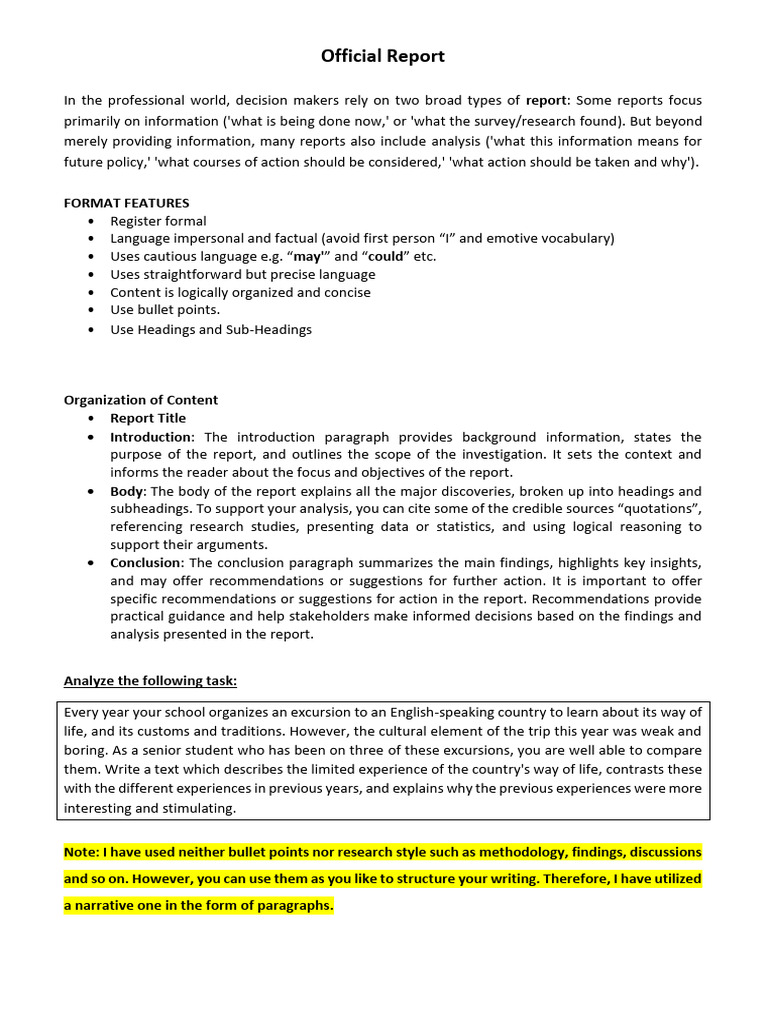 Official Report

In the professional world, decision makers rely on two broad types of report: Some reports focus primarily on information ('what is being done now,' or 'what the survey/research found). But beyond merely providing information, many reports also include analysis ('what this information means for future policy,' 'what courses of action should be considered,' 'what action should be taken and why').

FORMAT FEATURES
• Register formal
• Language impersonal and factual (avoid first person "I" and emotive vocabulary)
• Uses cautious language e.g. "may'" and "could" etc.
• Uses straightforward but precise language
• Content is logically organized and concise
• Use bullet points.
• Use Headings and Sub-Headings

Organization of Content
• Report Title
• Introduction: The introduction paragraph provides background information, states the purpose of the report, and outlines the scope of the investigation. It sets the context and informs the reader about the focus and objectives of the report.
• Body: The body of the report explains all the major discoveries, broken up into headings and subheadings. To support your analysis, you can cite some of the credible sources "quotations", referencing research studies, presenting data or statistics, and using logical reasoning to support their arguments.
• Conclusion: The conclusion paragraph summarizes the main findings, highlights key insights, and may offer recommendations or suggestions for further action. It is important to offer specific recommendations or suggestions for action in the report. Recommendations provide practical guidance and help stakeholders make informed decisions based on the findings and analysis presented in the report.

Analyze the following task:

Every year your school organizes an excursion to an English-speaking country to learn about its way of life, and its customs and traditions. However, the cultural element of the trip this year was weak and boring. As a senior student who has been on three of these excursions, you are well able to compare them. Write a text which describes the limited experience of the country's way of life, contrasts these with the different experiences in previous years, and explains why the previous experiences were more interesting and stimulating.

Note: I have used neither bullet points nor research style such as methodology, findings, discussions and so on. However, you can use them as you like to structure your writing. Therefore, I have utilized a narrative one in the form of paragraphs.